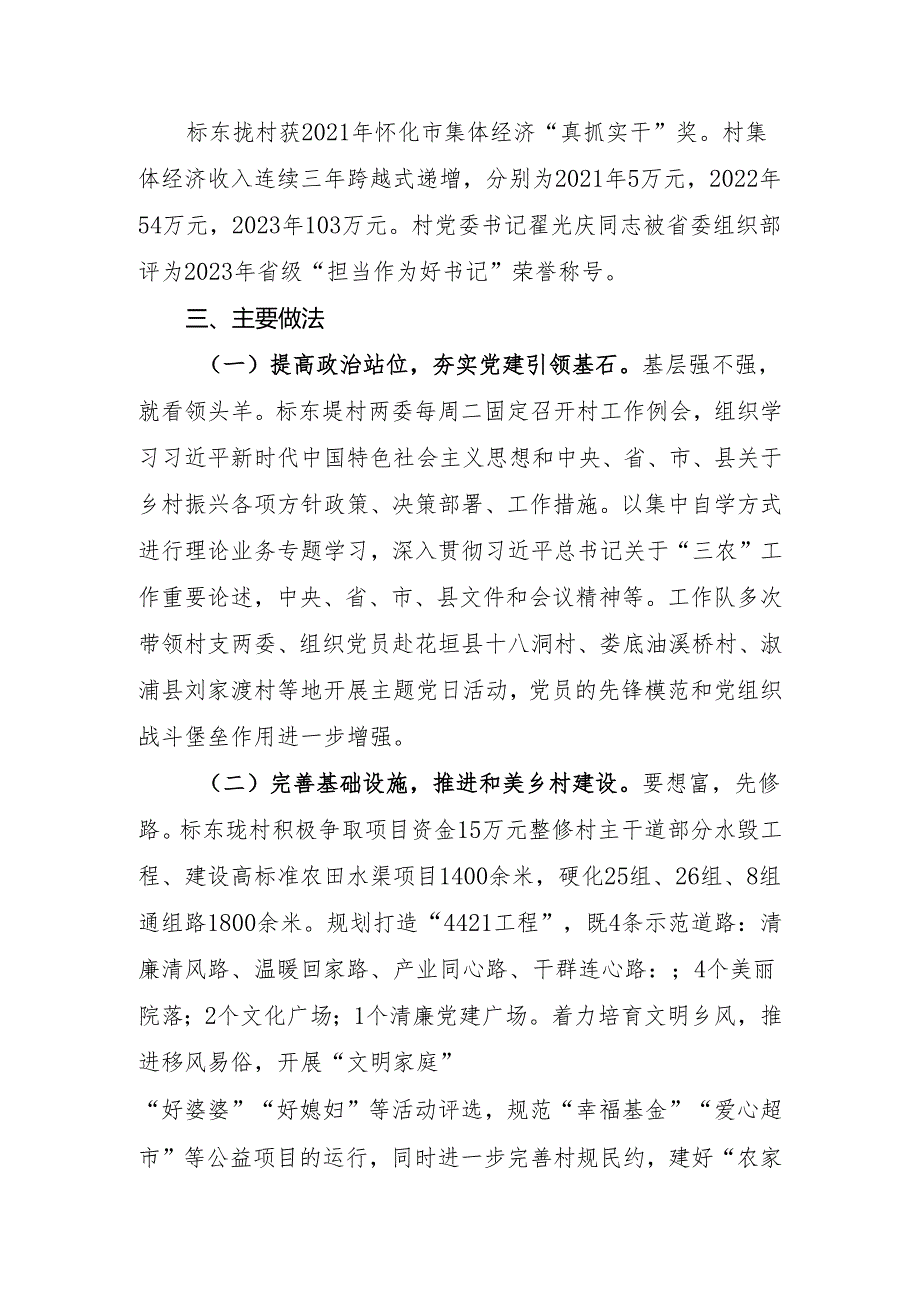 标东拢村获2021年怀化市集体经济“真抓实干”奖。村集体经济收入连续三年跨越式递增，分别为2021年5万元，2022年54万元，2023年103万元。村党委书记翟光庆同志被省委组织部评为2023年省级“担当作为好书记”荣誉称号。

三、主要做法

（一）提高政治站位，夯实党建引领基石。基层强不强，就看领头羊。标东堤村两委每周二固定召开村工作例会，组织学习习近平新时代中国特色社会主义思想和中央、省、市、县关于乡村振兴各项方针政策、决策部署、工作措施。以集中自学方式进行理论业务专题学习，深入贯彻习近平总书记关于“三农”工作重要论述，中央、省、市、县文件和会议精神等。工作队多次带领村支两委、组织党员赴花垣县十八洞村、娄底油溪桥村、溆浦县刘家渡村等地开展主题党日活动，党员的先锋模范和党组织战斗堡垒作用进一步增强。

（二）完善基础设施，推进和美乡村建设。要想富，先修路。标东珑村积极争取项目资金15万元整修村主干道部分水毁工程、建设高标准农田水渠项目1400余米，硬化25组、26组、8组通组路1800余米。规划打造“4421工程”，既4条示范道路：清廉清风路、温暖回家路、产业同心路、干群连心路：；4个美丽院落；2个文化广场；1个清廉党建广场。着力培育文明乡风，推进移风易俗，开展“文明家庭”

“好婆婆”“好媳妇”等活动评选，规范“幸福基金”“爱心超市”等公益项目的运行，同时进一步完善村规民约，建好“农家